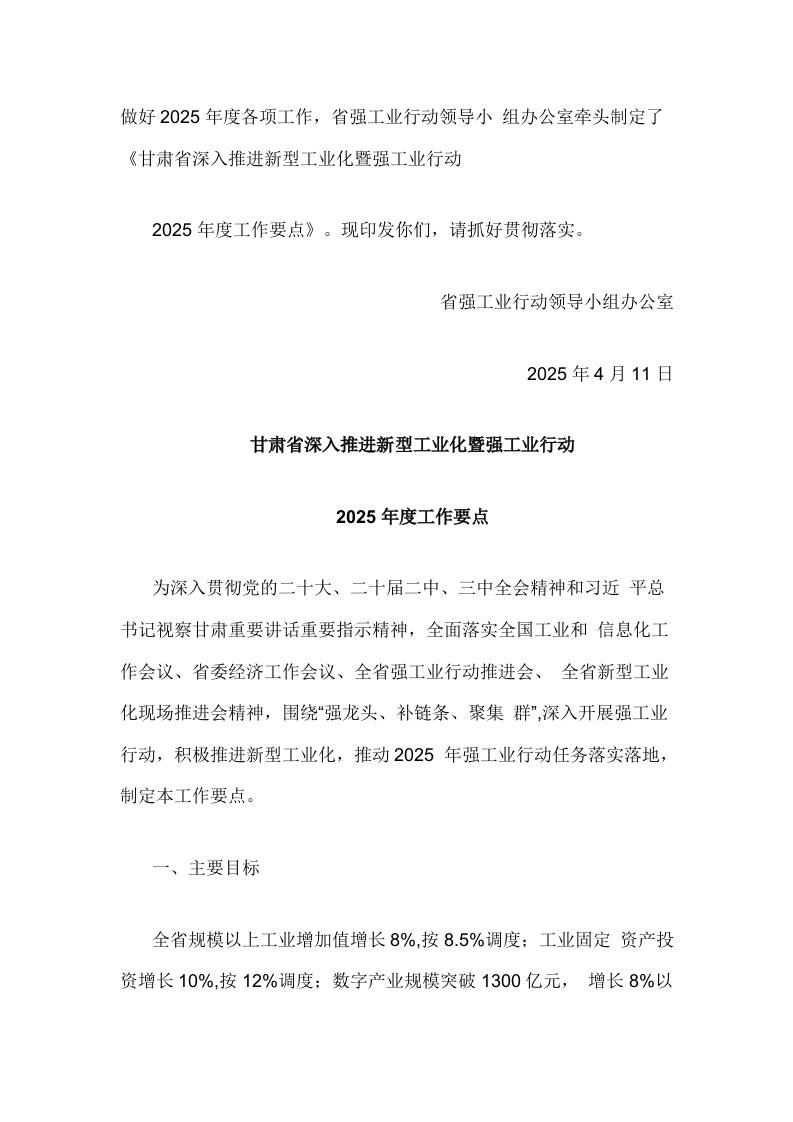 做好2025年度各项工作，省强工业行动领导小 组办公室牵头制定了《甘肃省深入推进新型工业化暨强工业行动

2025年度工作要点》。现印发你们，请抓好贯彻落实。

省强工业行动领导小组办公室

2025年4月11日

甘肃省深入推进新型工业化暨强工业行动

2025年度工作要点

为深入贯彻党的二十大、二十届二中、三中全会精神和习近 平总书记视察甘肃重要讲话重要指示精神，全面落实全国工业和 信息化工作会议、省委经济工作会议、全省强工业行动推进会、 全省新型工业化现场推进会精神，围绕“强龙头、补链条、聚集 群”,深入开展强工业行动，积极推进新型工业化，推动2025 年强工业行动任务落实落地，制定本工作要点。

一、主要目标

全省规模以上工业增加值增长8%,按8.5%调度；工业固定 资产投资增长10%,按12%调度；数字产业规模突破1300亿元， 增长8%以